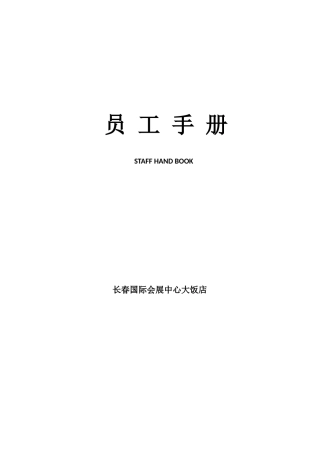 员 工 手 册

STAFF HAND BOOK

长春国际会展中心大饭店